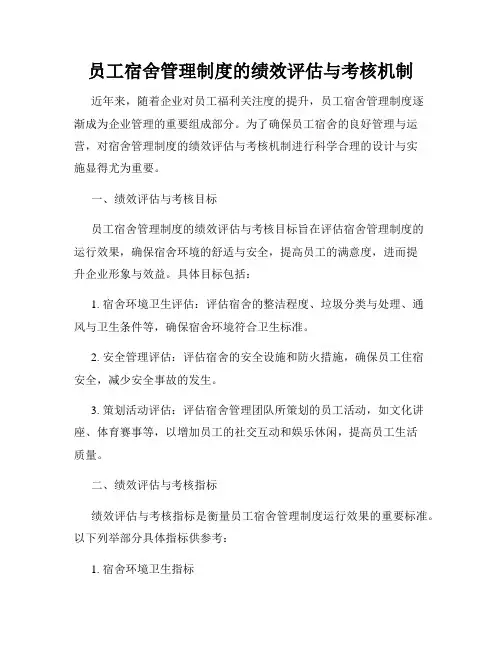 员工宿舍管理制度的绩效评估与考核机制

近年来，随着企业对员工福利关注度的提升，员工宿舍管理制度逐渐成为企业管理的重要组成部分。为了确保员工宿舍的良好管理与运营，对宿舍管理制度的绩效评估与考核机制进行科学合理的设计与实施显得尤为重要。

一、绩效评估与考核目标

员工宿舍管理制度的绩效评估与考核目标旨在评估宿舍管理制度的运行效果，确保宿舍环境的舒适与安全，提高员工的满意度，进而提升企业形象与效益。具体目标包括：

1. 宿舍环境卫生评估：评估宿舍的整洁程度、垃圾分类与处理、通风与卫生条件等，确保宿舍环境符合卫生标准。

2. 安全管理评估：评估宿舍的安全设施和防火措施，确保员工住宿安全，减少安全事故的发生。

3. 策划活动评估：评估宿舍管理团队所策划的员工活动，如文化讲座、体育赛事等，以增加员工的社交互动和娱乐休闲，提高员工生活质量。

二、绩效评估与考核指标

绩效评估与考核指标是衡量员工宿舍管理制度运行效果的重要标准。以下列举部分具体指标供参考：

1. 宿舍环境卫生指标